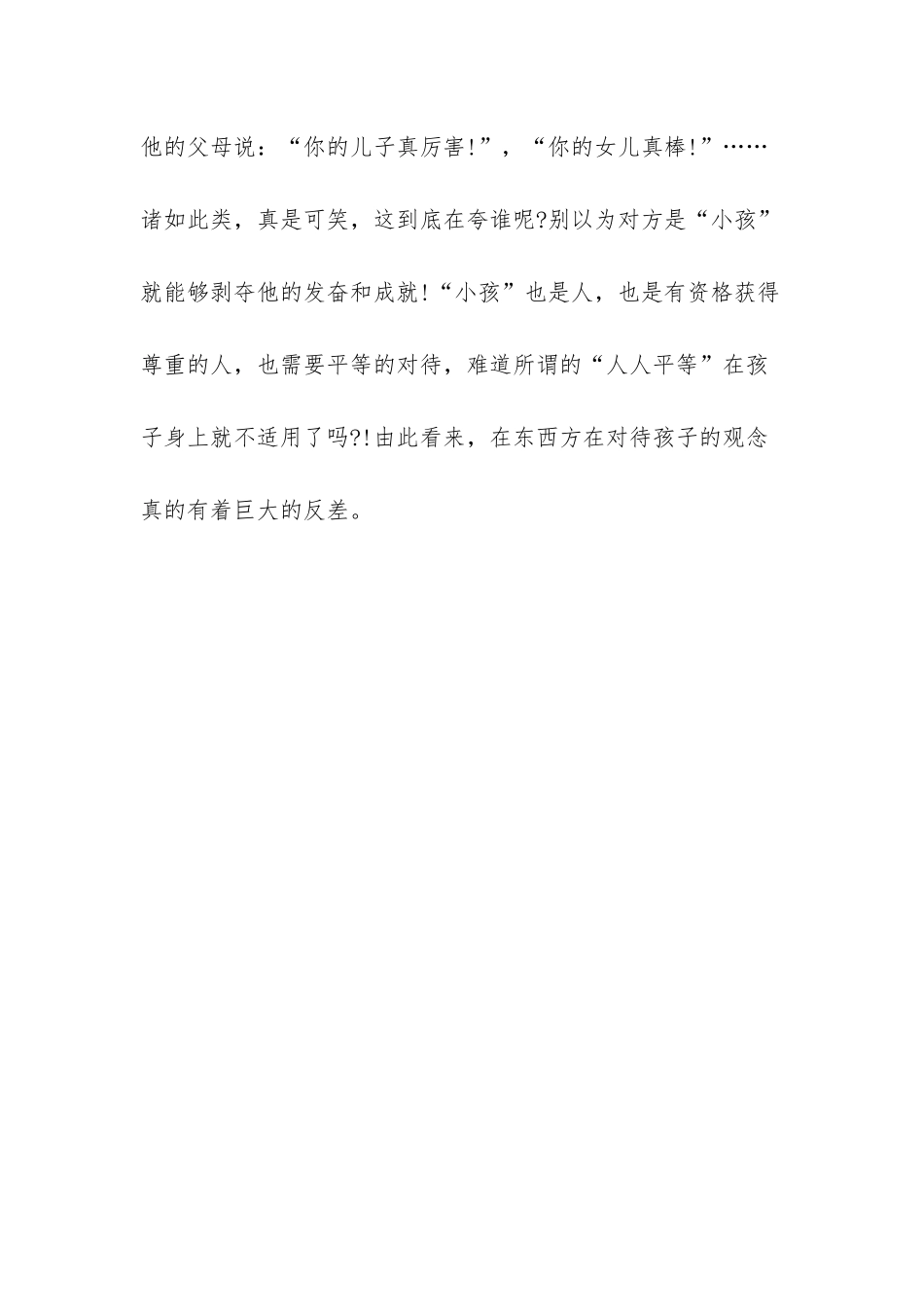 他的父母说：“你的儿子真厉害!”，“你的女儿真棒!”……诸如此类，真是可笑，这到底在夸谁呢?别以为对方是“小孩”就能够剥夺他的发奋和成就!“小孩”也是人，也是有资格获得尊重的人，也需要平等的对待，难道所谓的“人人平等”在孩子身上就不适用了吗?!由此看来，在东西方在对待孩子的观念真的有着巨大的反差。